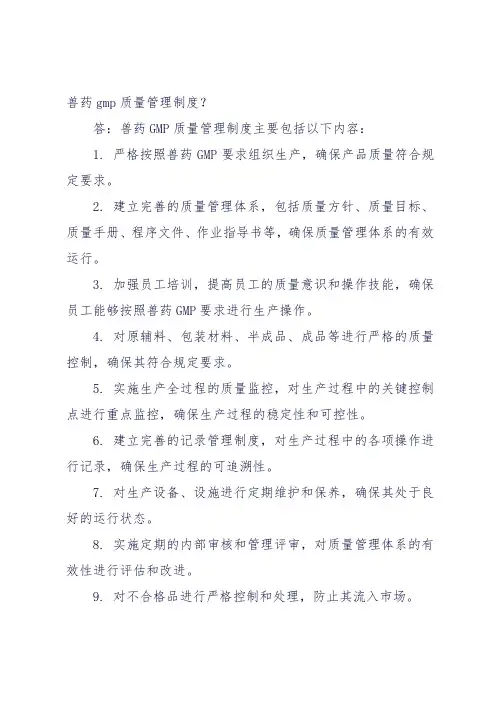 兽药 gmp 质量管理制度？

答：兽药 GMP 质量管理制度主要包括以下内容：

1. 严格按照兽药 GMP 要求组织生产，确保产品质量符合规定要求。

2. 建立完善的质量管理体系，包括质量方针、质量目标、质量手册、程序文件、作业指导书等，确保质量管理体系的有效运行。

3. 加强员工培训，提高员工的质量意识和操作技能，确保员工能够按照兽药 GMP 要求进行生产操作。

4. 对原辅料、包装材料、半成品、成品等进行严格的质量控制，确保其符合规定要求。

5. 实施生产全过程的质量监控，对生产过程中的关键控制点进行重点监控，确保生产过程的稳定性和可控性。

6. 建立完善的记录管理制度，对生产过程中的各项操作进行记录，确保生产过程的可追溯性。

7. 对生产设备、设施进行定期维护和保养，确保其处于良好的运行状态。

8. 实施定期的内部审核和管理评审，对质量管理体系的有效性进行评估和改进。

9. 对不合格品进行严格控制和处理，防止其流入市场。